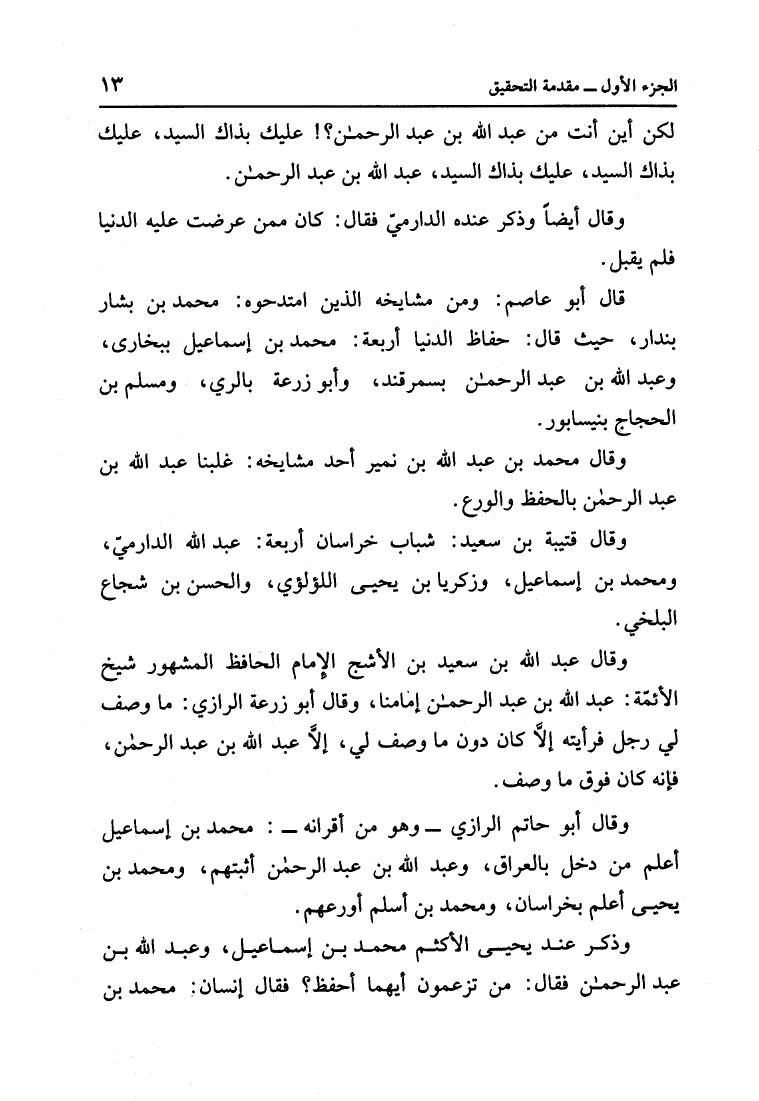 الجزء الأول ــ مقدمة التحقيق ١٣

لكن أين أنت من عبد الله بن عبد الرحمٰن؟! عليك بذاك السيد، عليك بذاك السيد، عليك بذاك السيد، عبد الله بن عبد الرحمٰن.

وقال أيضاً وذكر عنده الدارميّ فقال: كان ممن عرضت عليه الدنيا فلم يقبل.

قال أبو عاصم: ومن مشايخه الذين امتدحوه: محمد بن بشار بندار، حيث قال: حفاظ الدنيا أربعة: محمد بن إسماعيل ببخارى، وعبد الله بن عبد الرحمٰن بسمرقند، وأبو زرعة بالري، ومسلم بن الحجاج بنيسابور.

وقال محمد بن عبد الله بن نمير أحد مشايخه: غلبنا عبد الله بن عبد الرحمٰن بالحفظ والورع.

وقال قتيبة بن سعيد: شباب خراسان أربعة: عبد الله الدارميّ، ومحمد بن إسماعيل، وزكريا بن يحيى اللؤلؤي، والحسن بن شجاع البلخي.

وقال عبد الله بن سعيد بن الأشج الإمام الحافظ المشهور شيخ الأئمّة: عبد الله بن عبد الرحمٰن إمامنا، وقال أبو زرعة الرازي: ما وصف لي رجل فرأيته إلاَّ كان دون ما وصف لي، إلاَّ عبد الله بن عبد الرحمٰن، فإنه كان فوق ما وصف.

وقال أبو حاتم الرازي ــ وهو من أقرانه ــ: محمد بن إسماعيل أعلم من دخل بالعراق، وعبد الله بن عبد الرحمٰن أثبتهم، ومحمد بن يحيى أعلم بخراسان، ومحمد بن أسلم أورعهم.

وذكر عند يحيى الأكثم محمد بن إسماعيل، وعبد الله بن عبد الرحمٰن فقال: من تزعمون أيهما أحفظ؟ فقال إنسان: محمد بن